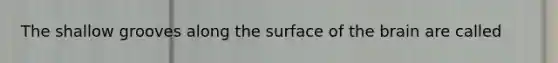 The shallow grooves along the surface of the brain are called